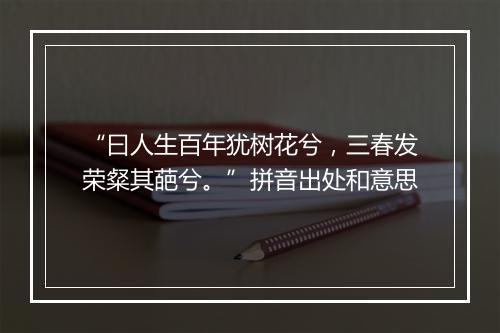 “曰人生百年犹树花兮，三春发荣粲其葩兮。” 拼音出处和意思